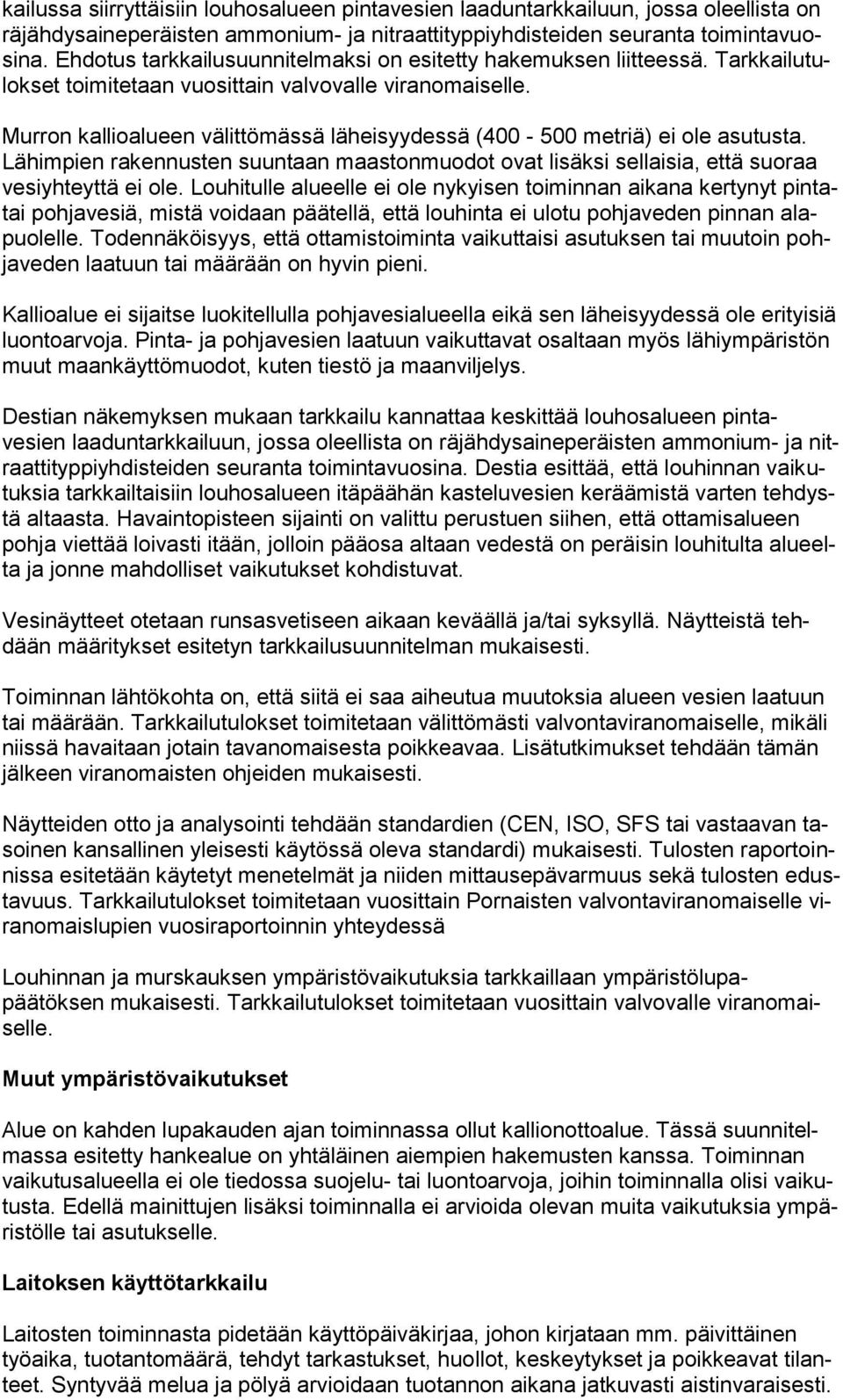 kailussa siirryttäisiin louhosalueen pintavesien laaduntarkkailuun, jossa oleellista on räjähdysaineperäisten ammonium- ja nitraattityppiyhdisteiden seuranta toimintavuosina. Ehdotus tarkkailusuunnitelmaksi on esitetty hakemuksen liitteessä. Tarkkailutulokset toimitetaan vuosittain valvovalle viranomaiselle.

Murron kallioalueen välittömässä läheisyydessä (400 - 500 metriä) ei ole asutusta. Lähimpien rakennusten suuntaan maastonmuodot ovat lisäksi sellaisia, että suoraa vesiyhteyttä ei ole. Louhitulle alueelle ei ole nykyisen toiminnan aikana kertynyt pinta- tai pohjavesiä, mistä voidaan päätellä, että louhinta ei ulotu pohjaveden pinnan alapuolelle. Todennäköisyys, että ottamistoiminta vaikuttaisi asutuksen tai muutoin pohjaveden laatuun tai määrään on hyvin pieni.

Kallioalue ei sijaitse luokitellulla pohjavesialueella eikä sen läheisyydessä ole erityisiä luontoarvoja. Pinta- ja pohjavesien laatuun vaikuttavat osaltaan myös lähiympäristön muut maankäyttömuodot, kuten tiestö ja maanviljelys.

Destian näkemyksen mukaan tarkkailu kannattaa keskittää louhosalueen pintavesien laaduntarkkailuun, jossa oleellista on räjähdysaineperäisten ammonium- ja nitraattityppiyhdisteiden seuranta toimintavuosina. Destia esittää, että louhinnan vaikutuksia tarkkailtaisiin louhosalueen itäpäähän kasteluvesien keräämistä varten tehdystä altaasta. Havaintopisteen sijainti on valittu perustuen siihen, että ottamisalueen pohja viettää loivasti itään, jolloin pääosa altaan vedestä on peräisin louhitulta alueelta ja jonne mahdolliset vaikutukset kohdistuvat.

Vesinäytteet otetaan runsasvetiseen aikaan keväällä ja/tai syksyllä. Näytteistä tehdään määritykset esitetyn tarkkailusuunnitelman mukaisesti.

Toiminnan lähtökohta on, että siitä ei saa aiheutua muutoksia alueen vesien laatuun tai määrään. Tarkkailutulokset toimitetaan välittömästi valvontaviranomaiselle, mikäli niissä havaitaan jotain tavanomaisesta poikkeavaa. Lisätutkimukset tehdään tämän jälkeen viranomaisten ohjeiden mukaisesti.

Näytteiden otto ja analysointi tehdään standardien (CEN, ISO, SFS tai vastaavan tasoinen kansallinen yleisesti käytössä oleva standardi) mukaisesti. Tulosten raportoinnissa esitetään käytetyt menetelmät ja niiden mittausepävarmuus sekä tulosten edustavuus. Tarkkailutulokset toimitetaan vuosittain Pornaisten valvontaviranomaiselle viranomaislupien vuosiraportoinnin yhteydessä

Louhinnan ja murskauksen ympäristövaikutuksia tarkkaillaan ympäristölupapäätöksen mukaisesti. Tarkkailutulokset toimitetaan vuosittain valvovalle viranomaiselle.

Muut ympäristövaikutukset

Alue on kahden lupakauden ajan toiminnassa ollut kallionottoalue. Tässä suunnitelmassa esitetty hankealue on yhtäläinen aiempien hakemusten kanssa. Toiminnan vaikutusalueella ei ole tiedossa suojelu- tai luontoarvoja, joihin toiminnalla olisi vaikutusta. Edellä mainittujen lisäksi toiminnalla ei arvioida olevan muita vaikutuksia ympäristölle tai asutukselle.

Laitoksen käyttötarkkailu

Laitosten toiminnasta pidetään käyttöpäiväkirjaa, johon kirjataan mm. päivittäinen työaika, tuotantomäärä, tehdyt tarkastukset, huollot, keskeytykset ja poikkeavat tilanteet. Syntyvää melua ja pölyä arvioidaan tuotannon aikana jatkuvasti aistinvaraisesti.